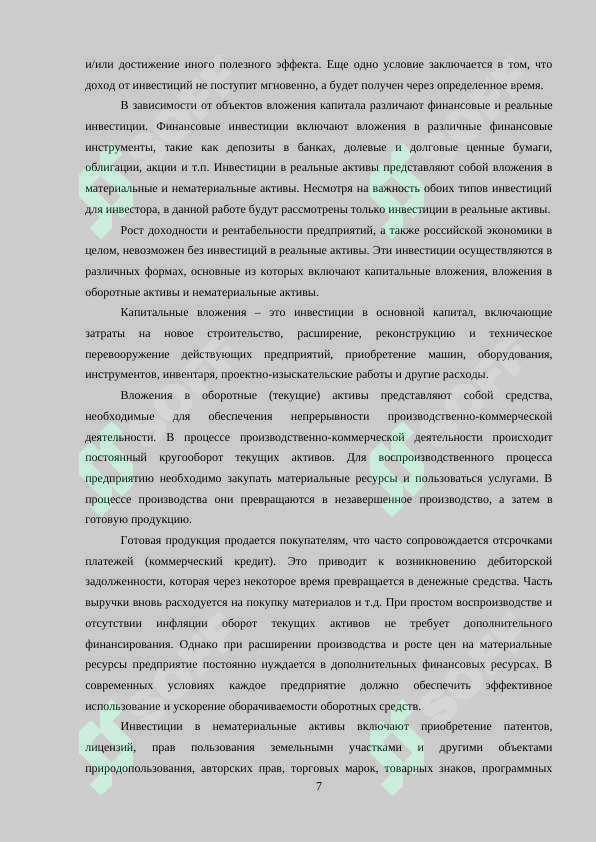 и/или достижение иного полезного эффекта. Еще одно условие заключается в том, что доход от инвестиций не поступит мгновенно, а будет получен через определенное время.

В зависимости от объектов вложения капитала различают финансовые и реальные инвестиции. Финансовые инвестиции включают вложения в различные финансовые инструменты, такие как депозиты в банках, долевые и долговые ценные бумаги, облигации, акции и т.п. Инвестиции в реальные активы представляют собой вложения в материальные и нематериальные активы. Несмотря на важность обоих типов инвестиций для инвестора, в данной работе будут рассмотрены только инвестиции в реальные активы.

Рост доходности и рентабельности предприятий, а также российской экономики в целом, невозможен без инвестиций в реальные активы. Эти инвестиции осуществляются в различных формах, основные из которых включают капитальные вложения, вложения в оборотные активы и нематериальные активы.

Капитальные вложения – это инвестиции в основной капитал, включающие затраты на новое строительство, расширение, реконструкцию и техническое перевооружение действующих предприятий, приобретение машин, оборудования, инструментов, инвентаря, проектно-изыскательские работы и другие расходы.

Вложения в оборотные (текущие) активы представляют собой средства, необходимые для обеспечения непрерывности производственно-коммерческой деятельности. В процессе производственно-коммерческой деятельности происходит постоянный кругооборот текущих активов. Для воспроизводственного процесса предприятию необходимо закупать материальные ресурсы и пользоваться услугами. В процессе производства они превращаются в незавершенное производство, а затем в готовую продукцию.

Готовая продукция продается покупателям, что часто сопровождается отсрочками платежей (коммерческий кредит). Это приводит к возникновению дебиторской задолженности, которая через некоторое время превращается в денежные средства. Часть выручки вновь расходуется на покупку материалов и т.д. При простом воспроизводстве и отсутствии инфляции оборот текущих активов не требует дополнительного финансирования. Однако при расширении производства и росте цен на материальные ресурсы предприятие постоянно нуждается в дополнительных финансовых ресурсах. В современных условиях каждое предприятие должно обеспечить эффективное использование и ускорение оборачиваемости оборотных средств.

Инвестиции в нематериальные активы включают приобретение патентов, лицензий, прав пользования земельными участками и другими объектами природопользования, авторских прав, торговых марок, товарных знаков, программных

7